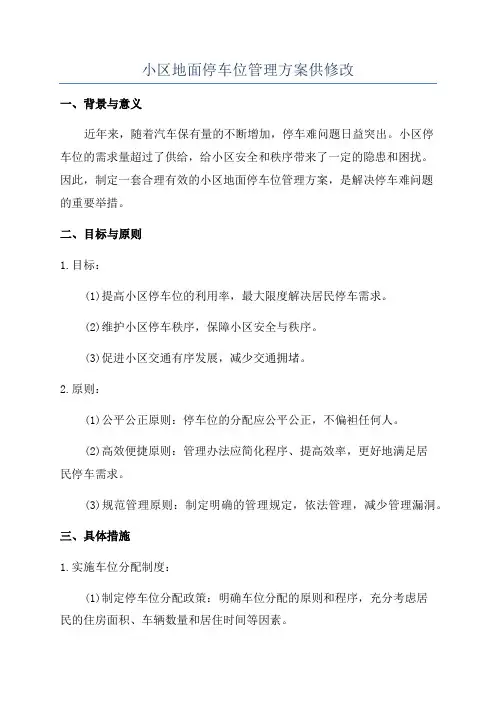 小区地面停车位管理方案供修改

一、背景与意义

近年来，随着汽车保有量的不断增加，停车难问题日益突出。小区停车位的需求量超过了供给，给小区安全和秩序带来了一定的隐患和困扰。因此，制定一套合理有效的小区地面停车位管理方案，是解决停车难问题的重要举措。

二、目标与原则

1.目标：

(1)提高小区停车位的利用率，最大限度解决居民停车需求。

(2)维护小区停车秩序，保障小区安全与秩序。

(3)促进小区交通有序发展，减少交通拥堵。

2.原则：

(1)公平公正原则：停车位的分配应公平公正，不偏袒任何人。

(2)高效便捷原则：管理办法应简化程序、提高效率，更好地满足居民停车需求。

(3)规范管理原则：制定明确的管理规定，依法管理，减少管理漏洞。

三、具体措施

1.实施车位分配制度：

(1)制定停车位分配政策：明确车位分配的原则和程序，充分考虑居民的住房面积、车辆数量和居住时间等因素。